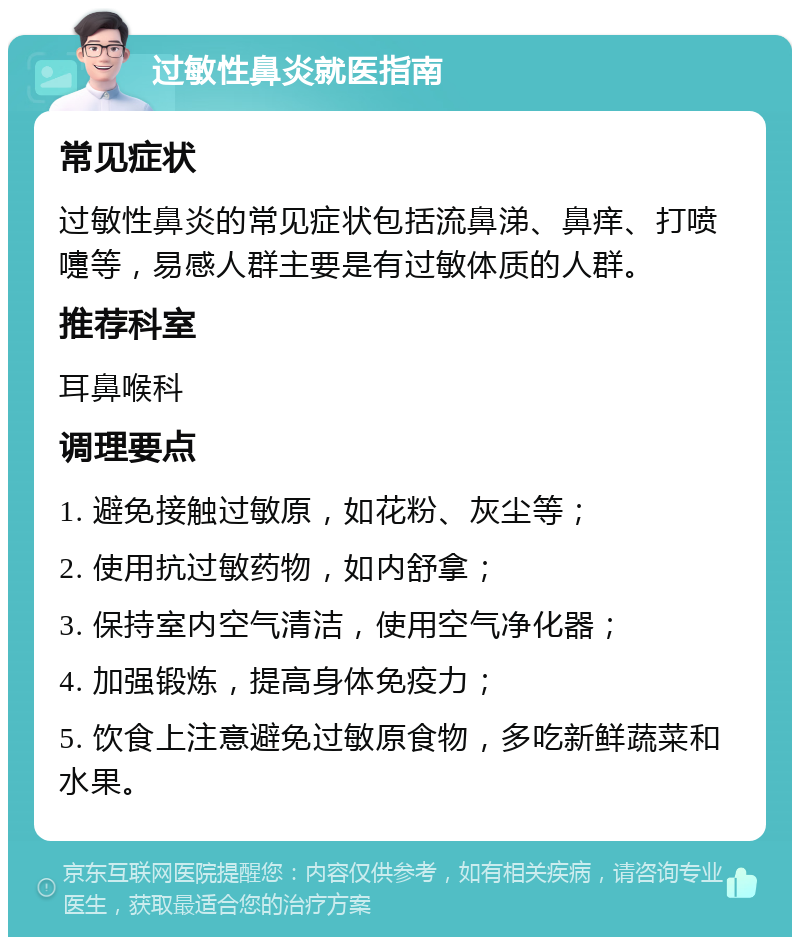 过敏性鼻炎就医指南

常见症状

过敏性鼻炎的常见症状包括流鼻涕、鼻痒、打喷嚏等，易感人群主要是有过敏体质的人群。

推荐科室

耳鼻喉科

调理要点

1. 避免接触过敏原，如花粉、灰尘等；

2. 使用抗过敏药物，如内舒拿；

3. 保持室内空气清洁，使用空气净化器；

4. 加强锻炼，提高身体免疫力；

5. 饮食上注意避免过敏原食物，多吃新鲜蔬菜和水果。

京东互联网医院提醒您：内容仅供参考，如有相关疾病，请咨询专业医生，获取最适合您的治疗方案